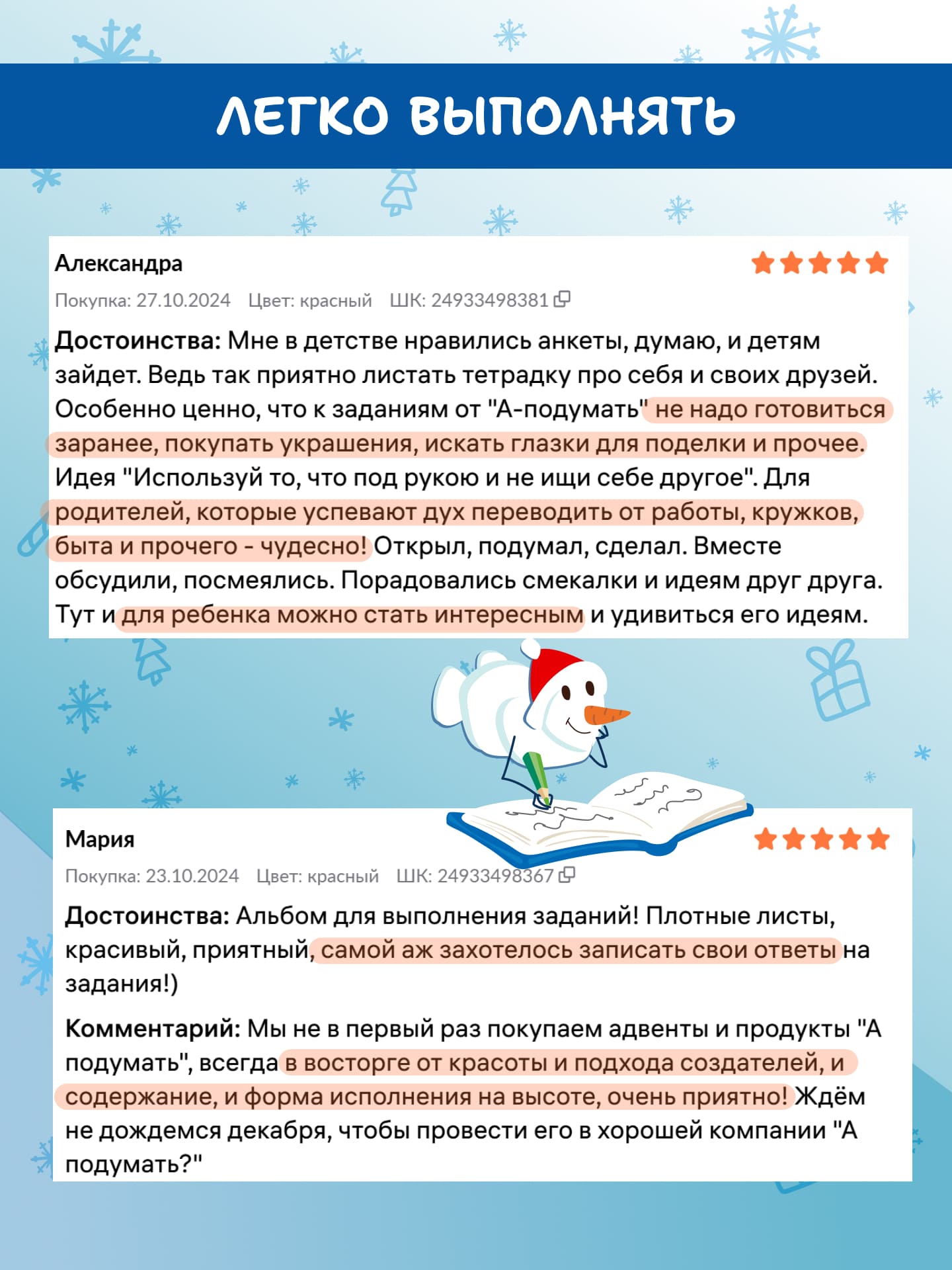 ЛЕГКО ВЫПОЛНЯТЬ

Александра

Покупка: 27.10.2024 Цвет: красный ШК: 24933498381

Достоинства: Мне в детстве нравились анкеты, думаю, и детям зайдет. Ведь так приятно листать тетрадку про себя и своих друзей. Особенно ценно, что к заданиям от "А-подумать" не надо готовиться заранее, покупать украшения, искать глазки для поделки и прочее. Идея "Используй то, что под рукою и не ищи себе другое". Для родителей, которые успевают дух переводить от работы, кружков, быта и прочего - чудесно! Открыл, подумал, сделал. Вместе обсудили, посмеялись. Порадовались смекалки и идеям друг друга. Тут и для ребенка можно стать интересным и удивиться его идеям.

Мария

Покупка: 23.10.2024 Цвет: красный ШК: 24933498367

Достоинства: Альбом для выполнения заданий! Плотные листы, красивый, приятный, самой аж захотелось записать свои ответы на задания!)

Комментарий: Мы не в первый раз покупаем адвенты и продукты "А подумать", всегда в восторге от красоты и подхода создателей, и содержание, и форма исполнения на высоте, очень приятно! Ждём не дождемся декабря, чтобы провести его в хорошей компании "А подумать?"